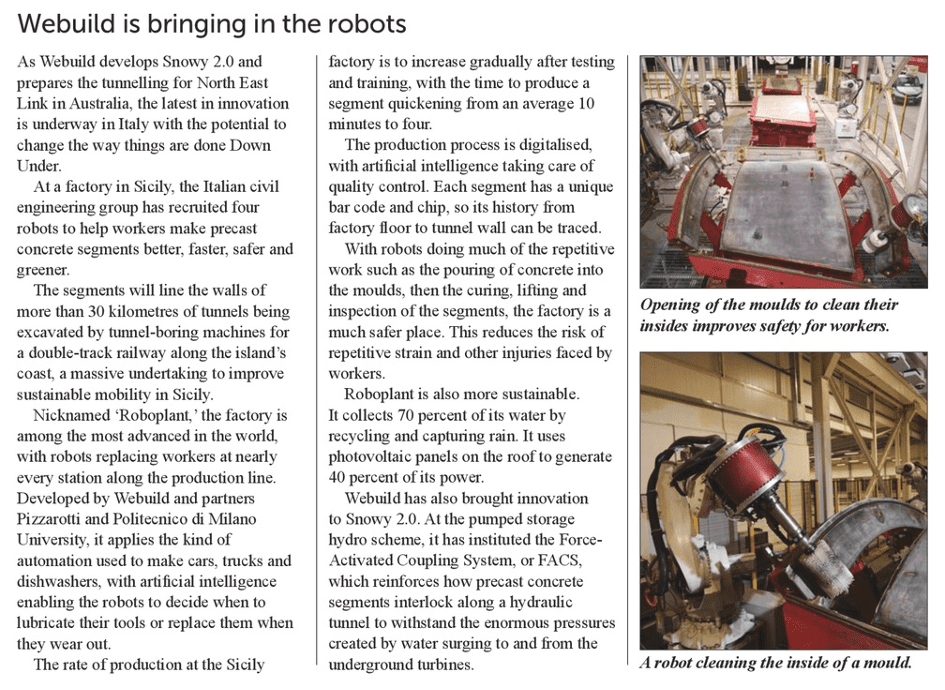 Webuild is bringing in the robots

As Webuild develops Snowy 2.0 and prepares the tunnelling for North East Link in Australia, the latest in innovation is underway in Italy with the potential to change the way things are done Down Under.

At a factory in Sicily, the Italian civil engineering group has recruited four robots to help workers make precast concrete segments better, faster, safer and greener.

The segments will line the walls of more than 30 kilometres of tunnels being excavated by tunnel-boring machines for a double-track railway along the island's coast, a massive undertaking to improve sustainable mobility in Sicily.

Nicknamed 'Roboplant,' the factory is among the most advanced in the world, with robots replacing workers at nearly every station along the production line. Developed by Webuild and partners Pizzarotti and Politecnico di Milano University, it applies the kind of automation used to make cars, trucks and dishwashers, with artificial intelligence enabling the robots to decide when to lubricate their tools or replace them when they wear out.

The rate of production at the Sicily factory is to increase gradually after testing and training, with the time to produce a segment quickening from an average 10 minutes to four.

The production process is digitalised, with artificial intelligence taking care of quality control. Each segment has a unique bar code and chip, so its history from factory floor to tunnel wall can be traced.

With robots doing much of the repetitive work such as the pouring of concrete into the moulds, then the curing, lifting and inspection of the segments, the factory is a much safer place. This reduces the risk of repetitive strain and other injuries faced by workers.

Roboplant is also more sustainable. It collects 70 percent of its water by recycling and capturing rain. It uses photovoltaic panels on the roof to generate 40 percent of its power.

Webuild has also brought innovation to Snowy 2.0. At the pumped storage hydro scheme, it has instituted the Force-Activated Coupling System, or FACS, which reinforces how precast concrete segments interlock along a hydraulic tunnel to withstand the enormous pressures created by water surging to and from the underground turbines.

Opening of the moulds to clean their insides improves safety for workers.

A robot cleaning the inside of a mould.